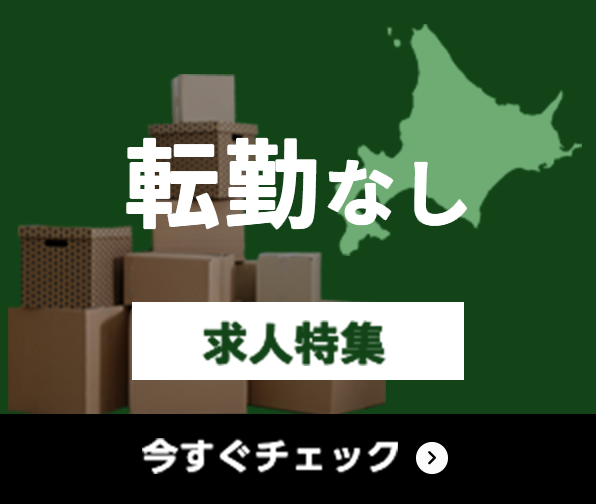 転勤なし

求人特集

今すぐチェック